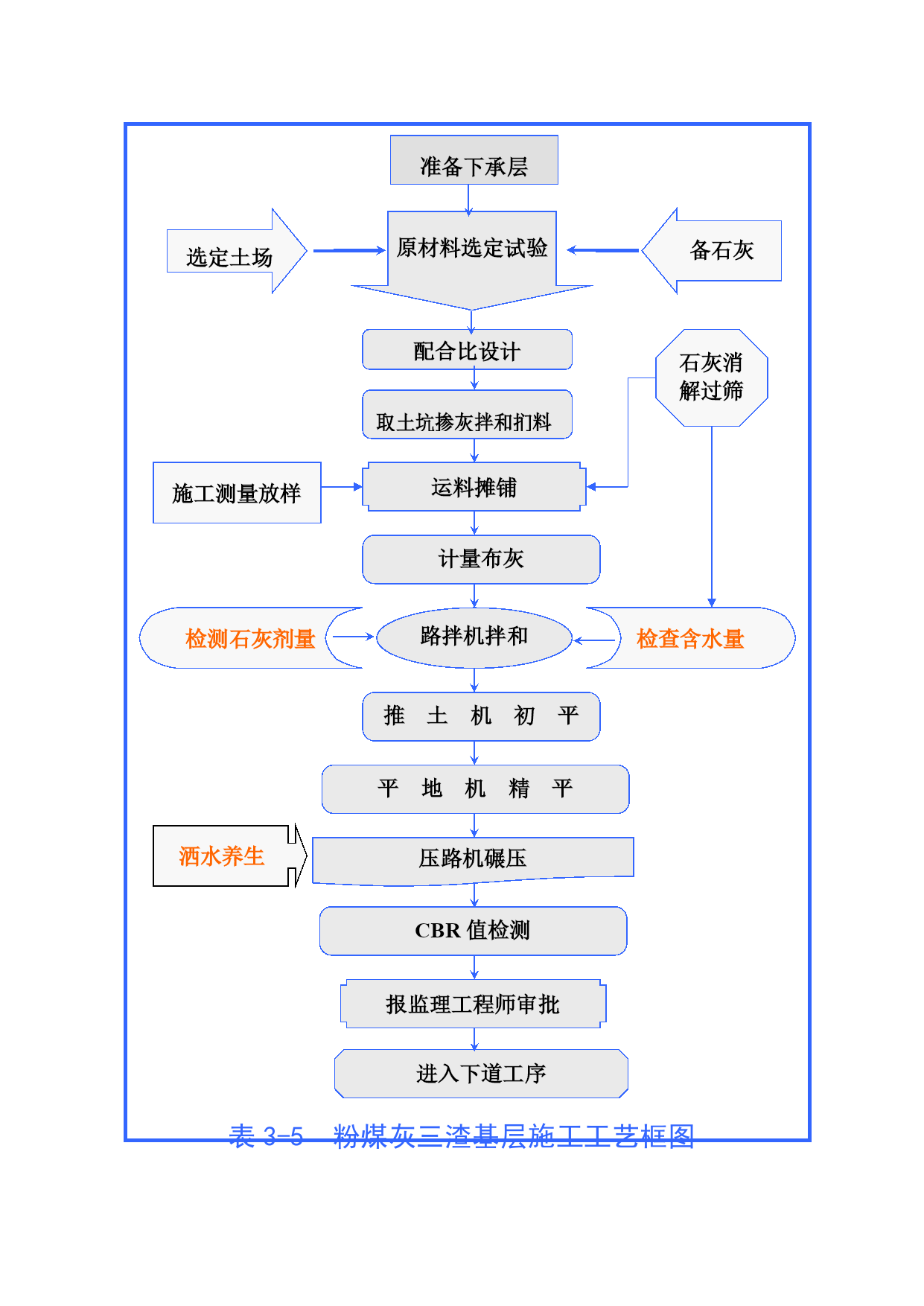 准备下承层

选定土场

原材料选定试验

备石灰

配合比设计

石灰消解过筛

取土坑掺灰拌和扪料

施工测量放样

运料摊铺

计量布灰

检测石灰剂量

路拌机拌和

检查含水量

推 土 机 初 平

平 地 机 精 平

洒水养生

压路机碾压

CBR 值检测

报监理工程师审批

进入下道工序

表 3-5 粉煤灰三渣基层施工工艺框图